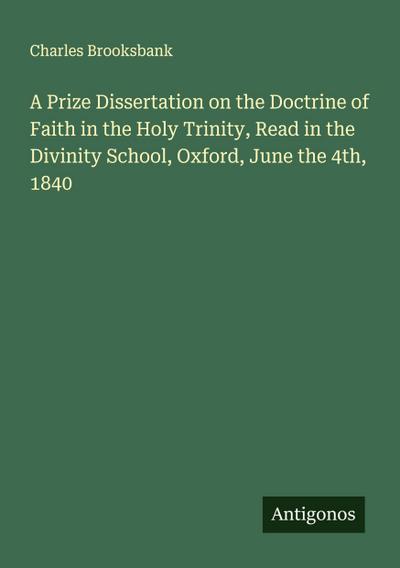 Charles Brooksbank

A Prize Dissertation on the Doctrine of Faith in the Holy Trinity, Read in the Divinity School, Oxford, June the 4th, 1840

Antigonos